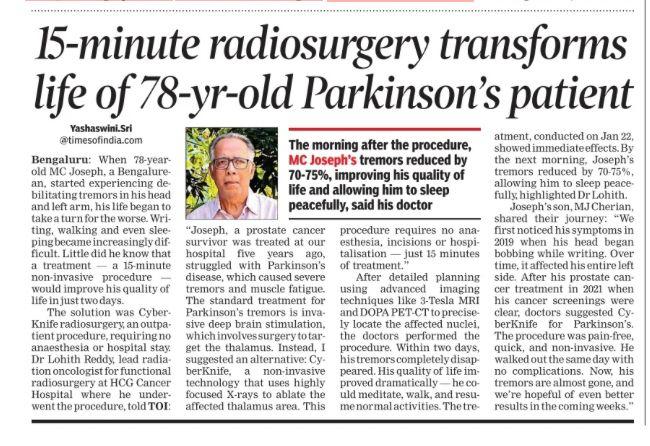 15-minute radiosurgery transforms life of 78-yr-old Parkinson's patient

Yashaswini.Sri
@timesofindia.com

Bengaluru: When 78-year-old MC Joseph, a Bengalurean, started experiencing debilitating tremors in his head and left arm, his life began to take a turn for the worse. Writing, walking and even sleeping became increasingly difficult. Little did he know that a treatment — a 15-minute non-invasive procedure — would improve his quality of life in just two days.

The solution was CyberKnife radiosurgery, an outpatient procedure, requiring no anaesthesia or hospital stay. Dr Lohith Reddy, lead radiation oncologist for functional radiosurgery at HCG Cancer Hospital where he underwent the procedure, told TOI:

The morning after the procedure, MC Joseph's tremors reduced by 70-75%, improving his quality of life and allowing him to sleep peacefully, said his doctor

"Joseph, a prostate cancer survivor was treated at our hospital five years ago, struggled with Parkinson's disease, which caused severe tremors and muscle fatigue. The standard treatment for Parkinson's tremors is invasive deep brain stimulation, which involves surgery to target the thalamus. Instead, I suggested an alternative: CyberKnife, a non-invasive technology that uses highly focused X-rays to ablate the affected thalamus area. This procedure requires no anaesthesia, incisions or hospitalisation — just 15 minutes of treatment."

After detailed planning using advanced imaging techniques like 3-Tesla MRI and DOPA PET-CT to precisely locate the affected nuclei, the doctors performed the procedure. Within two days, his tremors completely disappeared. His quality of life improved dramatically — he could meditate, walk, and resume normal activities. The treatment, conducted on Jan 22, showed immediate effects. By the next morning, Joseph's tremors reduced by 70-75%, allowing him to sleep peacefully, highlighted Dr Lohith.

Joseph's son, MJ Cherian, shared their journey: "We first noticed his symptoms in 2019 when his head began bobbing while writing. Over time, it affected his entire left side. After his prostate cancer treatment in 2021 when his cancer screenings were clear, doctors suggested CyberKnife for Parkinson's. The procedure was pain-free, quick, and non-invasive. He walked out the same day with no complications. Now, his tremors are almost gone, and we're hopeful of even better results in the coming weeks."